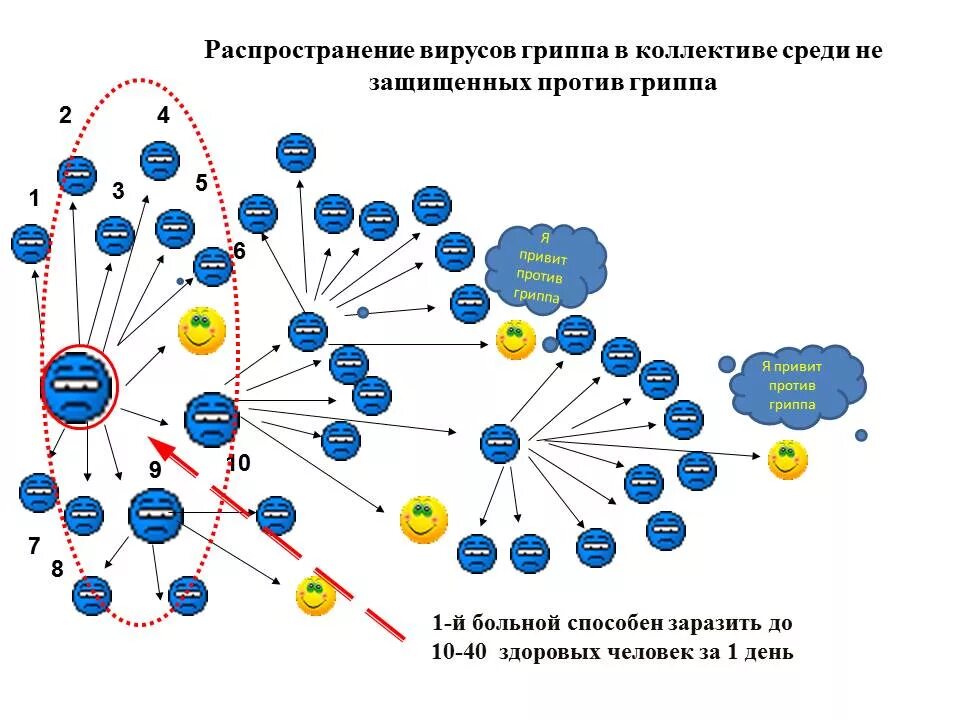 Распространение вирусов гриппа в коллективе среди не защищенных против гриппа

2
4
1
3
5
6

Я привит против гриппа

Я привит против гриппа

9
10
7
8

1-й больной способен заразить до 10-40 здоровых человек за 1 день